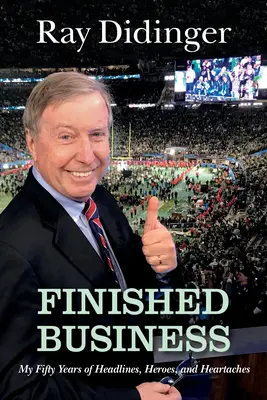 Ray Didinger

FINISHED BUSINESS

My Fifty Years of Headlines, Heroes, and Heartaches